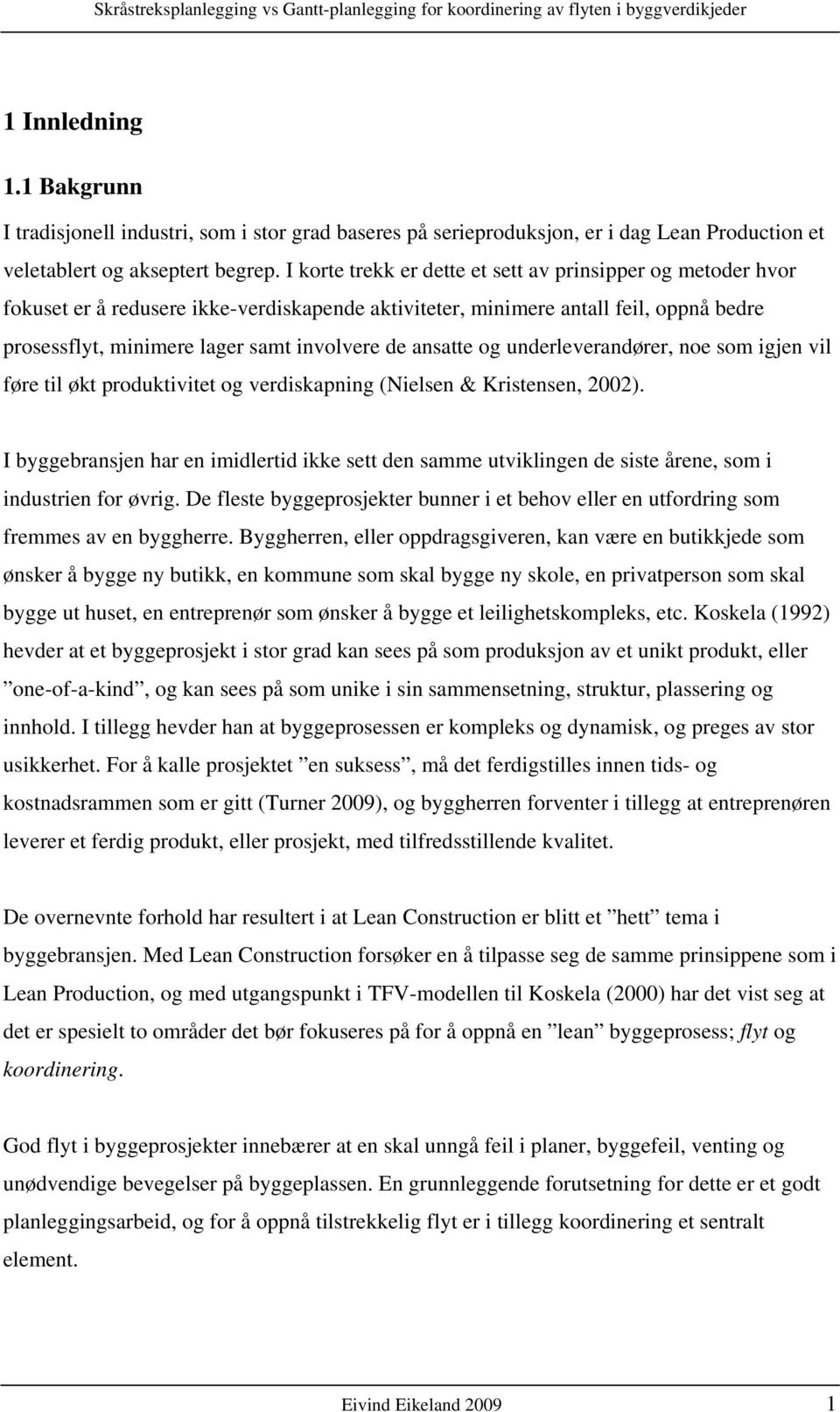 Skråstreksplanlegging vs Gantt-planlegging for koordinering av flyten i byggverdikjeder

1 Innledning

1.1 Bakgrunn

I tradisjonell industri, som i stor grad baseres på serieproduksjon, er i dag Lean Production et veletablert og akseptert begrep. I korte trekk er dette et sett av prinsipper og metoder hvor fokuset er å redusere ikke-verdiskapende aktiviteter, minimere antall feil, oppnå bedre prosessflyt, minimere lager samt involvere de ansatte og underleverandører, noe som igjen vil føre til økt produktivitet og verdiskapning (Nielsen & Kristensen, 2002).

I byggebransjen har en imidlertid ikke sett den samme utviklingen de siste årene, som i industrien for øvrig. De fleste byggeprosjekter bunner i et behov eller en utfordring som fremmes av en byggherre. Byggherren, eller oppdragsgiveren, kan være en butikkjede som ønsker å bygge ny butikk, en kommune som skal bygge ny skole, en privatperson som skal bygge ut huset, en entreprenør som ønsker å bygge et leilighetskompleks, etc. Koskela (1992) hevder at et byggeprosjekt i stor grad kan sees på som produksjon av et unikt produkt, eller ”one-of-a-kind”, og kan sees på som unike i sin sammensetning, struktur, plassering og innhold. I tillegg hevder han at byggeprosessen er kompleks og dynamisk, og preges av stor usikkerhet. For å kalle prosjektet ”en suksess”, må det ferdigstilles innen tids- og kostnadsrammen som er gitt (Turner 2009), og byggherren forventer i tillegg at entreprenøren leverer et ferdig produkt, eller prosjekt, med tilfredsstillende kvalitet.

De overnevnte forhold har resultert i at Lean Construction er blitt et ”hett” tema i byggebransjen. Med Lean Construction forsøker en å tilpasse seg de samme prinsippene som i Lean Production, og med utgangspunkt i TFV-modellen til Koskela (2000) har det vist seg at det er spesielt to områder det bør fokuseres på for å oppnå en ”lean” byggeprosess; flyt og koordinering.

God flyt i byggeprosjekter innebærer at en skal unngå feil i planer, byggefeil, venting og unødvendige bevegelser på byggeplassen. En grunnleggende forutsetning for dette er et godt planleggingsarbeid, og for å oppnå tilstrekkelig flyt er i tillegg koordinering et sentralt element.

Eivind Eikeland 2009 1